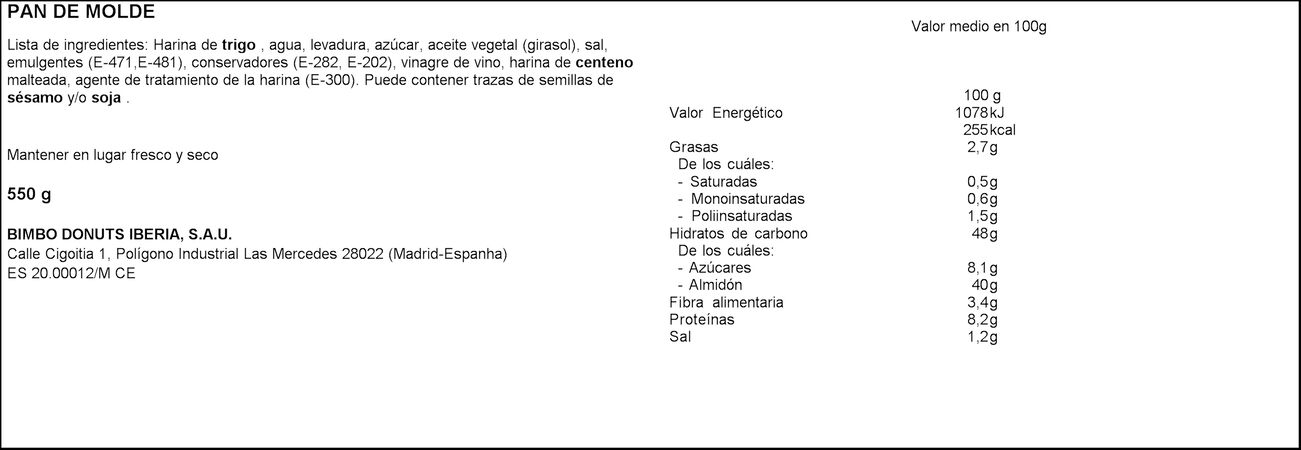 PAN DE MOLDE

Lista de ingredientes: Harina de trigo , agua, levadura, azúcar, aceite vegetal (girasol), sal, emulgentes (E-471,E-481), conservadores (E-282, E-202), vinagre de vino, harina de centeno malteada, agente de tratamiento de la harina (E-300). Puede contener trazas de semillas de sésamo y/o soja .

Mantener en lugar fresco y seco

550 g

BIMBO DONUTS IBERIA, S.A.U.
Calle Cigoitia 1, Polígono Industrial Las Mercedes 28022 (Madrid-Espanha)
ES 20.00012/M CE

Valor medio en 100g

| | 100 g |
|---|---|
| Valor Energético | 1078kJ 255kcal |
| Grasas | 2,7g |
| De los cuáles: | |
| - Saturadas | 0,5g |
| - Monoinsaturadas | 0,6g |
| - Poliinsaturadas | 1,5g |
| Hidratos de carbono | 48g |
| De los cuáles: | |
| - Azúcares | 8,1g |
| - Almidón | 40g |
| Fibra alimentaria | 3,4g |
| Proteínas | 8,2g |
| Sal | 1,2g |